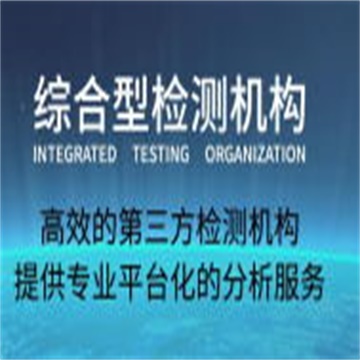 综合型检测机构
INTEGRATED TESTING ORGANIZATION

高效的第三方检测机构
提供专业平台化的分析服务